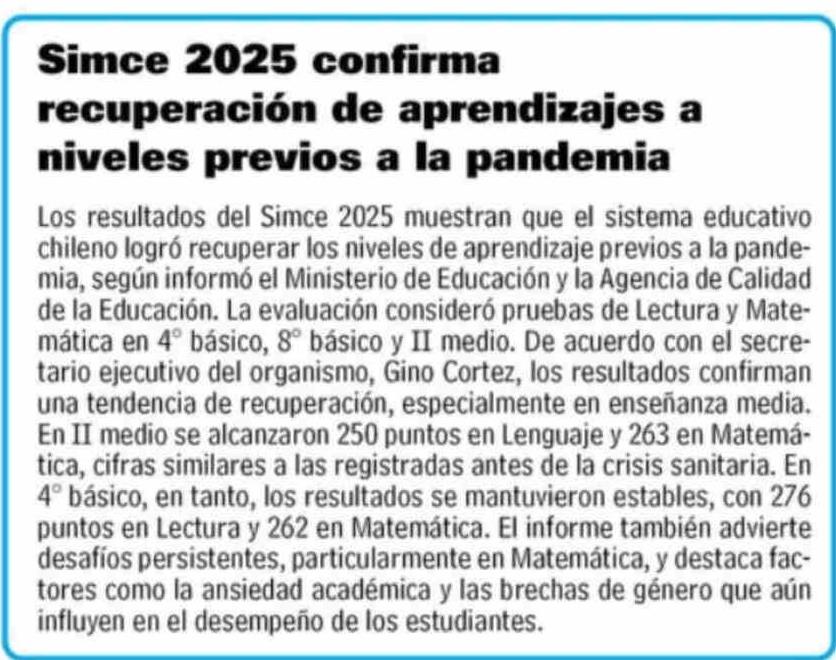 Simce 2025 confirma recuperación de aprendizajes a niveles previos a la pandemia

Los resultados del Simce 2025 muestran que el sistema educativo chileno logró recuperar los niveles de aprendizaje previos a la pandemia, según informó el Ministerio de Educación y la Agencia de Calidad de la Educación. La evaluación consideró pruebas de Lectura y Matemática en 4° básico, 8° básico y II medio. De acuerdo con el secretario ejecutivo del organismo, Gino Cortez, los resultados confirman una tendencia de recuperación, especialmente en enseñanza media. En II medio se alcanzaron 250 puntos en Lenguaje y 263 en Matemática, cifras similares a las registradas antes de la crisis sanitaria. En 4° básico, en tanto, los resultados se mantuvieron estables, con 276 puntos en Lectura y 262 en Matemática. El informe también advierte desafíos persistentes, particularmente en Matemática, y destaca factores como la ansiedad académica y las brechas de género que aún influyen en el desempeño de los estudiantes.